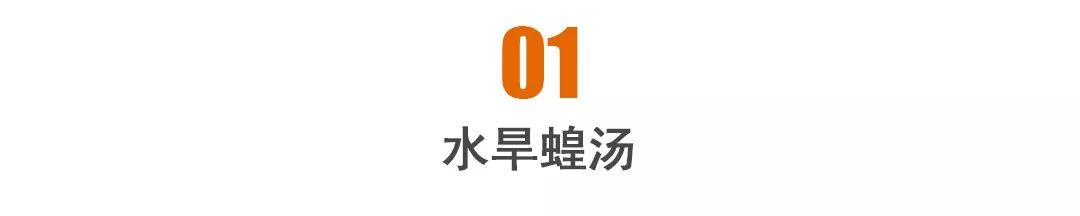 01

水旱蝗汤